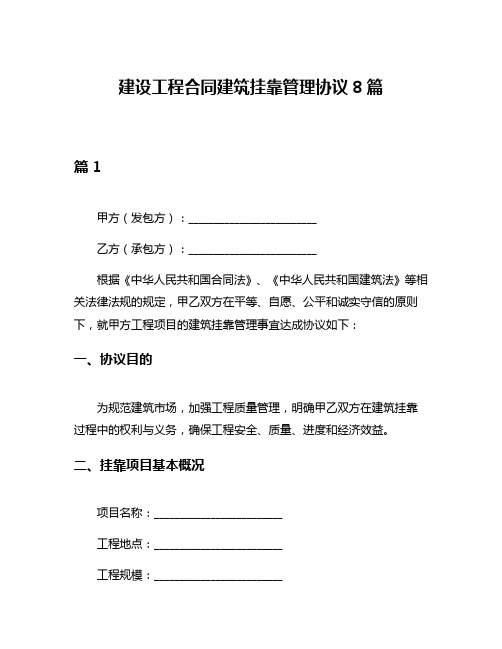 建设工程合同建筑挂靠管理协议 8 篇

篇 1

甲方（发包方）：______________________

乙方（承包方）：______________________

根据《中华人民共和国合同法》、《中华人民共和国建筑法》等相关法律法规的规定，甲乙双方在平等、自愿、公平和诚实守信的原则下，就甲方工程项目的建筑挂靠管理事宜达成协议如下：

一、协议目的

为规范建筑市场，加强工程质量管理，明确甲乙双方在建筑挂靠过程中的权利与义务，确保工程安全、质量、进度和经济效益。

二、挂靠项目基本概况

项目名称：______________________

工程地点：______________________

工程规模：______________________